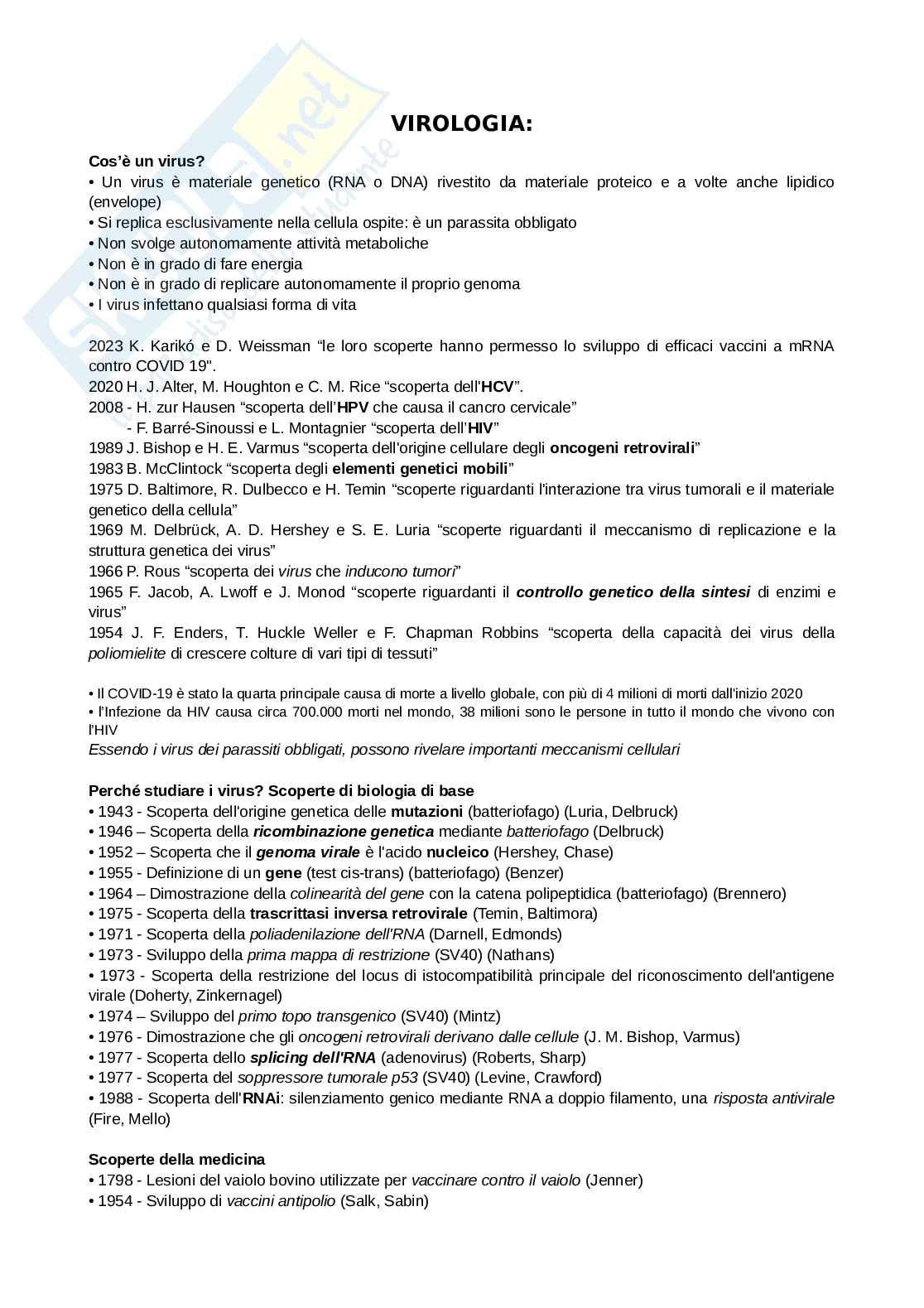 VIROLOGIA:

Cos'è un virus?
• Un virus è materiale genetico (RNA o DNA) rivestito da materiale proteico e a volte anche lipidico (envelope)
• Si replica esclusivamente nella cellula ospite: è un parassita obbligato
• Non svolge autonomamente attività metaboliche
• Non è in grado di fare energia
• Non è in grado di replicare autonomamente il proprio genoma
• I virus infettano qualsiasi forma di vita

2023 K. Karikó e D. Weissman "le loro scoperte hanno permesso lo sviluppo di efficaci vaccini a mRNA contro COVID 19".
2020 H. J. Alter, M. Houghton e C. M. Rice "scoperta dell'HCV".
2008 - H. zur Hausen "scoperta dell'HPV che causa il cancro cervicale"
- F. Barré-Sinoussi e L. Montagnier "scoperta dell'HIV"
1989 J. Bishop e H. E. Varmus "scoperta dell'origine cellulare degli oncogeni retrovirali"
1983 B. McClintock "scoperta degli elementi genetici mobili"
1975 D. Baltimore, R. Dulbecco e H. Temin "scoperte riguardanti l'interazione tra virus tumorali e il materiale genetico della cellula"
1969 M. Delbrück, A. D. Hershey e S. E. Luria "scoperte riguardanti il meccanismo di replicazione e la struttura genetica dei virus"
1966 P. Rous "scoperta dei virus che inducono tumori"
1965 F. Jacob, A. Lwoff e J. Monod "scoperte riguardanti il controllo genetico della sintesi di enzimi e virus"
1954 J. F. Enders, T. Huckle Weller e F. Chapman Robbins "scoperta della capacità dei virus della poliomielite di crescere colture di vari tipi di tessuti"

• Il COVID-19 è stato la quarta principale causa di morte a livello globale, con più di 4 milioni di morti dall'inizio 2020
• l'Infezione da HIV causa circa 700.000 morti nel mondo, 38 milioni sono le persone in tutto il mondo che vivono con l'HIV
Essendo i virus dei parassiti obbligati, possono rivelare importanti meccanismi cellulari

Perché studiare i virus? Scoperte di biologia di base
• 1943 - Scoperta dell'origine genetica delle mutazioni (batteriofago) (Luria, Delbruck)
• 1946 – Scoperta della ricombinazione genetica mediante batteriofago (Delbruck)
• 1952 – Scoperta che il genoma virale è l'acido nucleico (Hershey, Chase)
• 1955 - Definizione di un gene (test cis-trans) (batteriofago) (Benzer)
• 1964 – Dimostrazione della colinearità del gene con la catena polipeptidica (batteriofago) (Brennero)
• 1975 - Scoperta della trascrittasi inversa retrovirale (Temin, Baltimora)
• 1971 - Scoperta della poliadenilazione dell'RNA (Darnell, Edmonds)
• 1973 - Sviluppo della prima mappa di restrizione (SV40) (Nathans)
• 1973 - Scoperta della restrizione del locus di istocompatibilità principale del riconoscimento dell'antigene virale (Doherty, Zinkernagel)
• 1974 – Sviluppo del primo topo transgenico (SV40) (Mintz)
• 1976 - Dimostrazione che gli oncogeni retrovirali derivano dalle cellule (J. M. Bishop, Varmus)
• 1977 - Scoperta dello splicing dell'RNA (adenovirus) (Roberts, Sharp)
• 1977 - Scoperta del soppressore tumorale p53 (SV40) (Levine, Crawford)
• 1988 - Scoperta dell'RNAi: silenziamento genico mediante RNA a doppio filamento, una risposta antivirale (Fire, Mello)

Scoperte della medicina
• 1798 - Lesioni del vaiolo bovino utilizzate per vaccinare contro il vaiolo (Jenner)
• 1954 - Sviluppo di vaccini antipolio (Salk, Sabin)